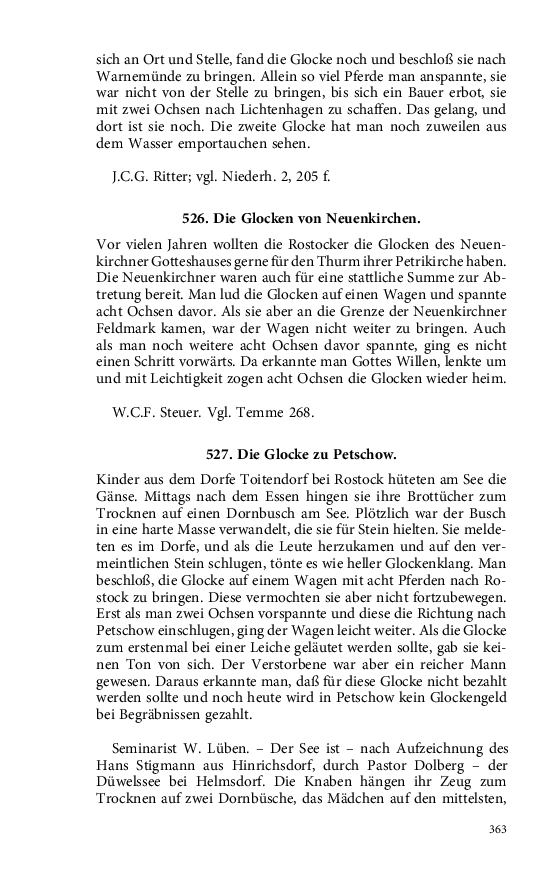 sich an Ort und Stelle, fand die Glocke noch und beschloß sie nach Warnemünde zu bringen. Allein so viel Pferde man anspannte, sie war nicht von der Stelle zu bringen, bis sich ein Bauer erbot, sie mit zwei Ochsen nach Lichtenhagen zu schaffen. Das gelang, und dort ist sie noch. Die zweite Glocke hat man noch zuweilen aus dem Wasser emportauchen sehen.

J.C.G. Ritter; vgl. Niederh. 2, 205 f.

526. Die Glocken von Neuenkirchen.

Vor vielen Jahren wollten die Rostocker die Glocken des Neuenkirchner Gotteshauses gerne für den Thurm ihrer Petrikirche haben. Die Neuenkirchner waren auch für eine stattliche Summe zur Abtretung bereit. Man lud die Glocken auf einen Wagen und spannte acht Ochsen davor. Als sie aber an die Grenze der Neuenkirchner Feldmark kamen, war der Wagen nicht weiter zu bringen. Auch als man noch weitere acht Ochsen davor spannte, ging es nicht einen Schritt vorwärts. Da erkannte man Gottes Willen, lenkte um und mit Leichtigkeit zogen acht Ochsen die Glocken wieder heim.

W.C.F. Steuer. Vgl. Temme 268.

527. Die Glocke zu Petschow.

Kinder aus dem Dorfe Toitendorf bei Rostock hüteten am See die Gänse. Mittags nach dem Essen hingen sie ihre Brottücher zum Trocknen auf einen Dornbusch am See. Plötzlich war der Busch in eine harte Masse verwandelt, die sie für Stein hielten. Sie meldeten es im Dorfe, und als die Leute herzukamen und auf den vermeintlichen Stein schlugen, tönte es wie heller Glockenklang. Man beschloß, die Glocke auf einem Wagen mit acht Pferden nach Rostock zu bringen. Diese vermochten sie aber nicht fortzubewegen. Erst als man zwei Ochsen vorspannte und diese die Richtung nach Petschow einschlugen, ging der Wagen leicht weiter. Als die Glocke zum erstenmal bei einer Leiche geläutet werden sollte, gab sie keinen Ton von sich. Der Verstorbene war aber ein reicher Mann gewesen. Daraus erkannte man, daß für diese Glocke nicht bezahlt werden sollte und noch heute wird in Petschow kein Glockengeld bei Begräbnissen gezahlt.

Seminarist W. Lüben. – Der See ist – nach Aufzeichnung des Hans Stigmann aus Hinrichsdorf, durch Pastor Dolberg – der Düwelssee bei Helmsdorf. Die Knaben hängen ihr Zeug zum Trocknen auf zwei Dornbüsche, das Mädchen auf den mittelsten,

363